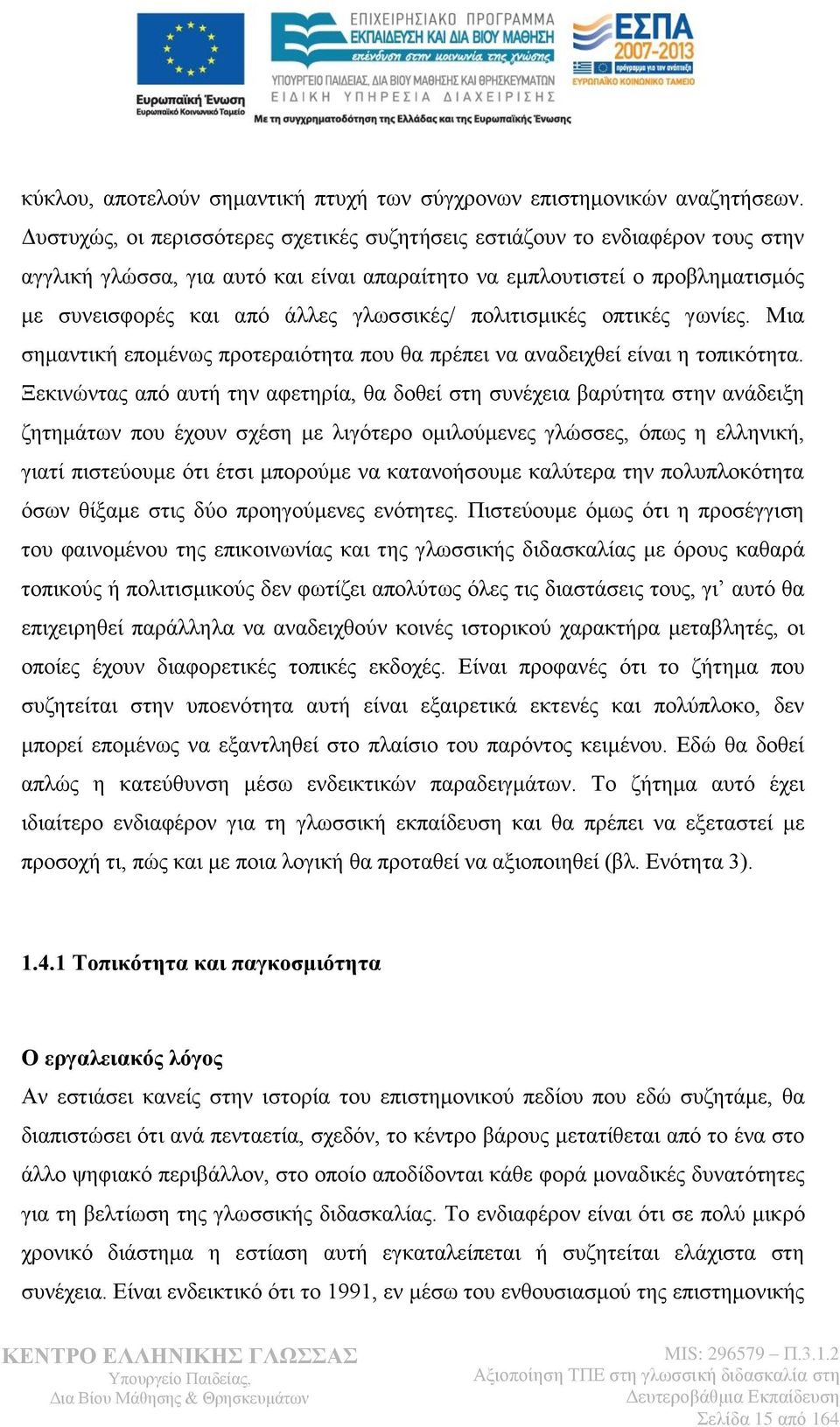 Ευρωπαϊκή Ένωση
Ευρωπαϊκό Κοινωνικό Ταμείο

ΕΠΙΧΕΙΡΗΣΙΑΚΟ ΠΡΟΓΡΑΜΜΑ
ΕΚΠΑΙΔΕΥΣΗ ΚΑΙ ΔΙΑ ΒΙΟΥ ΜΑΘΗΣΗ
επένδυση στην κοινωνία της γνώσης
ΥΠΟΥΡΓΕΙΟ ΠΑΙΔΕΙΑΣ, ΔΙΑ ΒΙΟΥ ΜΑΘΗΣΗΣ ΚΑΙ ΘΡΗΣΚΕΥΜΑΤΩΝ
ΕΙΔΙΚΗ ΥΠΗΡΕΣΙΑ ΔΙΑΧΕΙΡΙΣΗΣ
Με τη συγχρηματοδότηση της Ελλάδας και της Ευρωπαϊκής Ένωσης

ΕΣΠΑ 2007-2013
πρόγραμμα για την ανάπτυξη
ΕΥΡΩΠΑΪΚΟ ΚΟΙΝΩΝΙΚΟ ΤΑΜΕΙΟ

κύκλου, αποτελούν σημαντική πτυχή των σύγχρονων επιστημονικών αναζητήσεων. Δυστυχώς, οι περισσότερες σχετικές συζητήσεις εστιάζουν το ενδιαφέρον τους στην αγγλική γλώσσα, για αυτό και είναι απαραίτητο να εμπλουτιστεί ο προβληματισμός με συνεισφορές και από άλλες γλωσσικές/ πολιτισμικές οπτικές γωνίες. Μια σημαντική επομένως προτεραιότητα που θα πρέπει να αναδειχθεί είναι η τοπικότητα. Ξεκινώντας από αυτή την αφετηρία, θα δοθεί στη συνέχεια βαρύτητα στην ανάδειξη ζητημάτων που έχουν σχέση με λιγότερο ομιλούμενες γλώσσες, όπως η ελληνική, γιατί πιστεύουμε ότι έτσι μπορούμε να κατανοήσουμε καλύτερα την πολυπλοκότητα όσων θίξαμε στις δύο προηγούμενες ενότητες. Πιστεύουμε όμως ότι η προσέγγιση του φαινομένου της επικοινωνίας και της γλωσσικής διδασκαλίας με όρους καθαρά τοπικούς ή πολιτισμικούς δεν φωτίζει απολύτως όλες τις διαστάσεις τους, γι’ αυτό θα επιχειρηθεί παράλληλα να αναδειχθούν κοινές ιστορικού χαρακτήρα μεταβλητές, οι οποίες έχουν διαφορετικές τοπικές εκδοχές. Είναι προφανές ότι το ζήτημα που συζητείται στην υποενότητα αυτή είναι εξαιρετικά εκτενές και πολύπλοκο, δεν μπορεί επομένως να εξαντληθεί στο πλαίσιο του παρόντος κειμένου. Εδώ θα δοθεί απλώς η κατεύθυνση μέσω ενδεικτικών παραδειγμάτων. Το ζήτημα αυτό έχει ιδιαίτερο ενδιαφέρον για τη γλωσσική εκπαίδευση και θα πρέπει να εξεταστεί με προσοχή τι, πώς και με ποια λογική θα προταθεί να αξιοποιηθεί (βλ. Ενότητα 3).

1.4.1 Τοπικότητα και παγκοσμιότητα

Ο εργαλειακός λόγος
Αν εστιάσει κανείς στην ιστορία του επιστημονικού πεδίου που εδώ συζητάμε, θα διαπιστώσει ότι ανά πενταετία, σχεδόν, το κέντρο βάρους μετατίθεται από το ένα στο άλλο ψηφιακό περιβάλλον, στο οποίο αποδίδονται κάθε φορά μοναδικές δυνατότητες για τη βελτίωση της γλωσσικής διδασκαλίας. Το ενδιαφέρον είναι ότι σε πολύ μικρό χρονικό διάστημα η εστίαση αυτή εγκαταλείπεται ή συζητείται ελάχιστα στη συνέχεια. Είναι ενδεικτικό ότι το 1991, εν μέσω του ενθουσιασμού της επιστημονικής

ΚΕΝΤΡΟ ΕΛΛΗΝΙΚΗΣ ΓΛΩΣΣΑΣ
Υπουργείο Παιδείας,
Δια Βίου Μάθησης & Θρησκευμάτων

MIS: 296579 – Π.3.1.2
Αξιοποίηση ΤΠΕ στη γλωσσική διδασκαλία στη
Δευτεροβάθμια Εκπαίδευση
Σελίδα 15 από 164